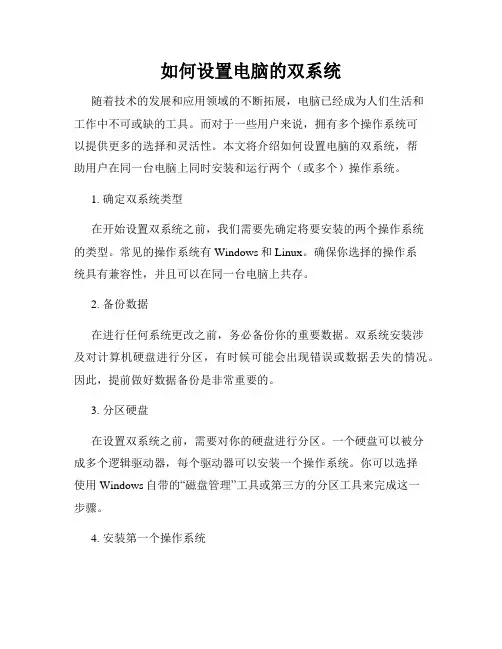 如何设置电脑的双系统

随着技术的发展和应用领域的不断拓展，电脑已经成为人们生活和工作中不可或缺的工具。而对于一些用户来说，拥有多个操作系统可以提供更多的选择和灵活性。本文将介绍如何设置电脑的双系统，帮助用户在同一台电脑上同时安装和运行两个（或多个）操作系统。

1. 确定双系统类型

在开始设置双系统之前，我们需要先确定将要安装的两个操作系统的类型。常见的操作系统有 Windows 和 Linux。确保你选择的操作系统具有兼容性，并且可以在同一台电脑上共存。

2. 备份数据

在进行任何系统更改之前，务必备份你的重要数据。双系统安装涉及对计算机硬盘进行分区，有时候可能会出现错误或数据丢失的情况。因此，提前做好数据备份是非常重要的。

3. 分区硬盘

在设置双系统之前，需要对你的硬盘进行分区。一个硬盘可以被分成多个逻辑驱动器，每个驱动器可以安装一个操作系统。你可以选择使用 Windows 自带的“磁盘管理”工具或第三方的分区工具来完成这一步骤。

4. 安装第一个操作系统